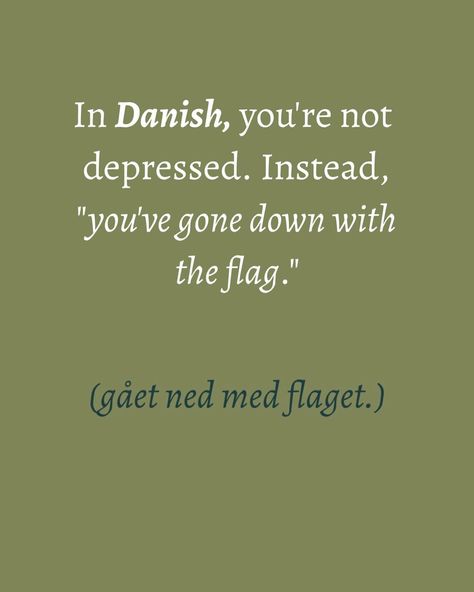 In Danish, you're not depressed. Instead, "you've gone down with the flag."

(gået ned med flaget.)